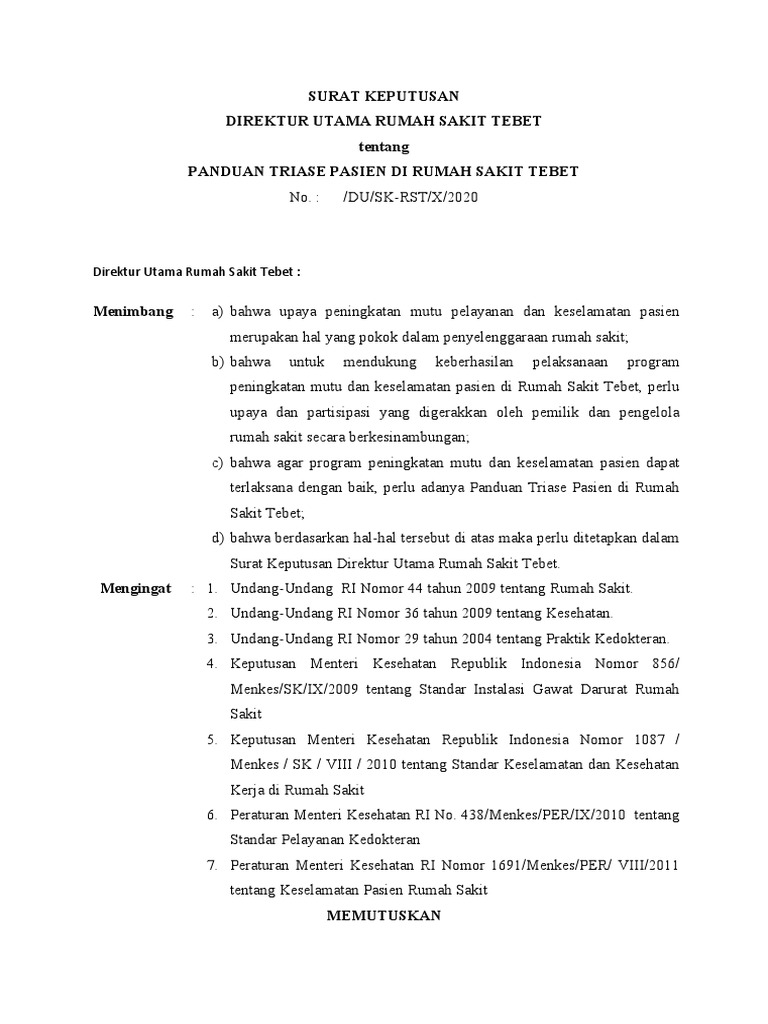 SURAT KEPUTUSAN
DIREKTUR UTAMA RUMAH SAKIT TEBET
tentang
PANDUAN TRIASE PASIEN DI RUMAH SAKIT TEBET
No. : /DU/SK-RST/X/2020

Direktur Utama Rumah Sakit Tebet :

Menimbang : a) bahwa upaya peningkatan mutu pelayanan dan keselamatan pasien merupakan hal yang pokok dalam penyelenggaraan rumah sakit;
b) bahwa untuk mendukung keberhasilan pelaksanaan program peningkatan mutu dan keselamatan pasien di Rumah Sakit Tebet, perlu upaya dan partisipasi yang digerakkan oleh pemilik dan pengelola rumah sakit secara berkesinambungan;
c) bahwa agar program peningkatan mutu dan keselamatan pasien dapat terlaksana dengan baik, perlu adanya Panduan Triase Pasien di Rumah Sakit Tebet;
d) bahwa berdasarkan hal-hal tersebut di atas maka perlu ditetapkan dalam Surat Keputusan Direktur Utama Rumah Sakit Tebet.

Mengingat : 1. Undang-Undang RI Nomor 44 tahun 2009 tentang Rumah Sakit.
2. Undang-Undang RI Nomor 36 tahun 2009 tentang Kesehatan.
3. Undang-Undang RI Nomor 29 tahun 2004 tentang Praktik Kedokteran.
4. Keputusan Menteri Kesehatan Republik Indonesia Nomor 856/ Menkes/SK/IX/2009 tentang Standar Instalasi Gawat Darurat Rumah Sakit
5. Keputusan Menteri Kesehatan Republik Indonesia Nomor 1087 / Menkes / SK / VIII / 2010 tentang Standar Keselamatan dan Kesehatan Kerja di Rumah Sakit
6. Peraturan Menteri Kesehatan RI No. 438/Menkes/PER/IX/2010 tentang Standar Pelayanan Kedokteran
7. Peraturan Menteri Kesehatan RI Nomor 1691/Menkes/PER/ VIII/2011 tentang Keselamatan Pasien Rumah Sakit

MEMUTUSKAN